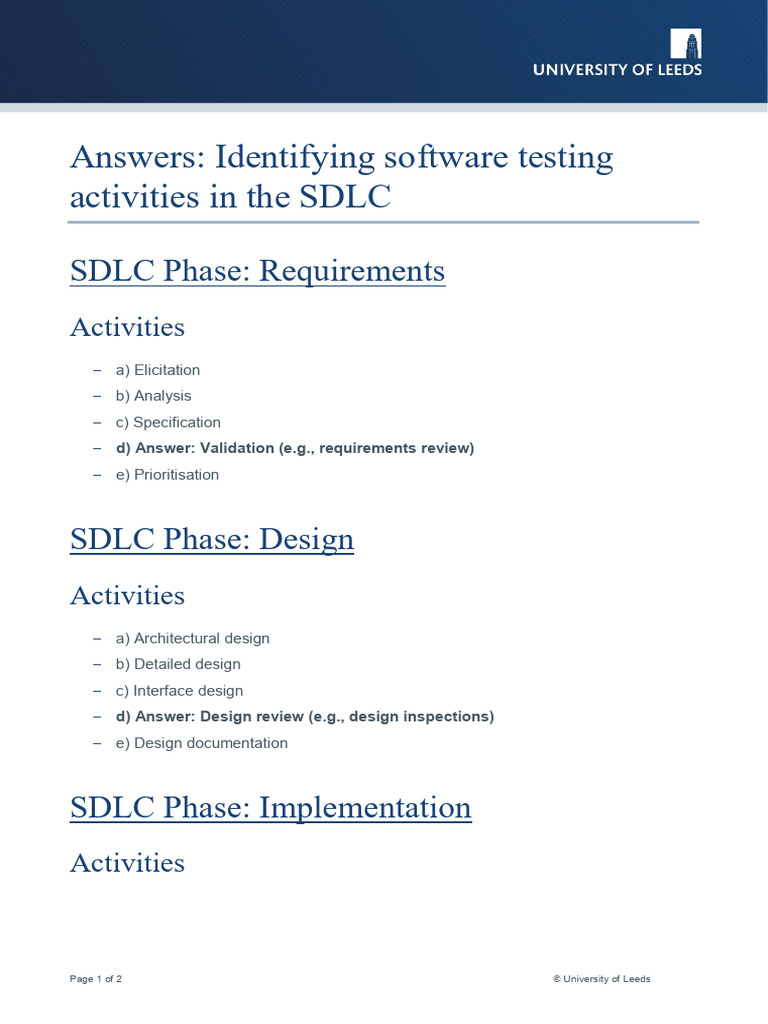 UNIVERSITY OF LEEDS

Answers: Identifying software testing activities in the SDLC

SDLC Phase: Requirements

Activities

– a) Elicitation
– b) Analysis
– c) Specification
– d) Answer: Validation (e.g., requirements review)
– e) Prioritisation

SDLC Phase: Design

Activities

– a) Architectural design
– b) Detailed design
– c) Interface design
– d) Answer: Design review (e.g., design inspections)
– e) Design documentation

SDLC Phase: Implementation

Activities

Page 1 of 2

© University of Leeds